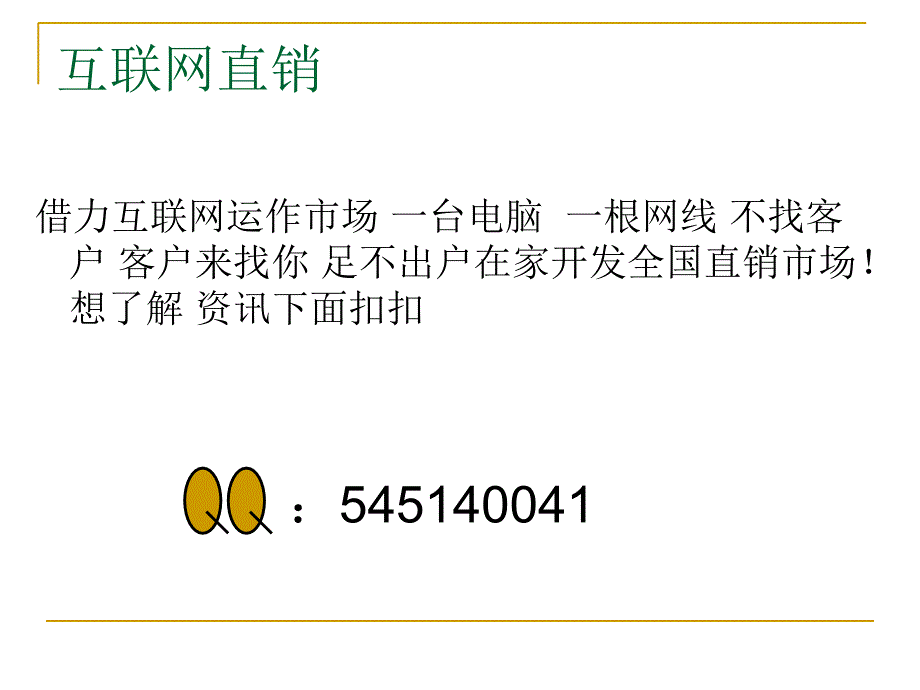 互联网直销

借力互联网运作市场 一台电脑 一根网线 不找客户 客户来找你 足不出户在家开发全国直销市场！想了解 资讯下面扣扣

QQ：545140041